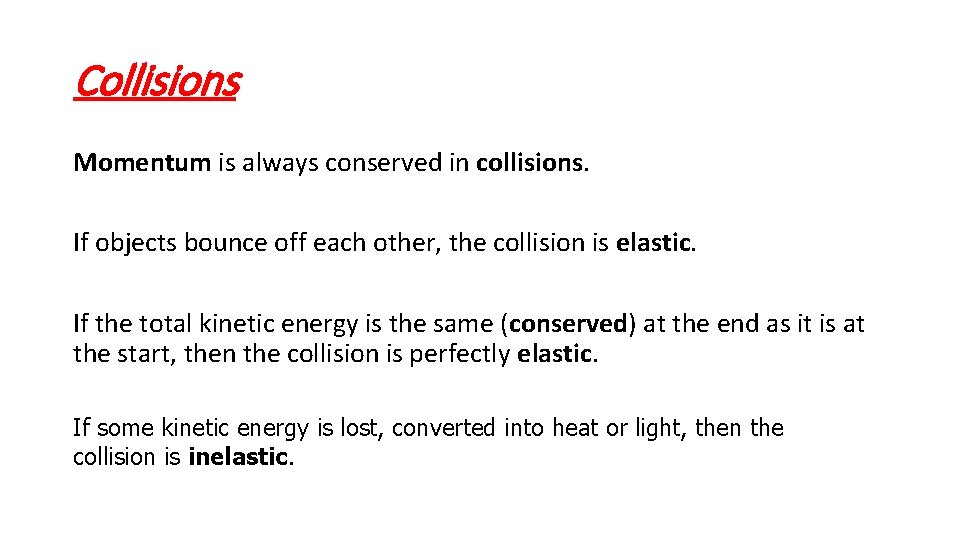 Collisions

Momentum is always conserved in collisions.

If objects bounce off each other, the collision is elastic.

If the total kinetic energy is the same (conserved) at the end as it is at the start, then the collision is perfectly elastic.

If some kinetic energy is lost, converted into heat or light, then the collision is inelastic.